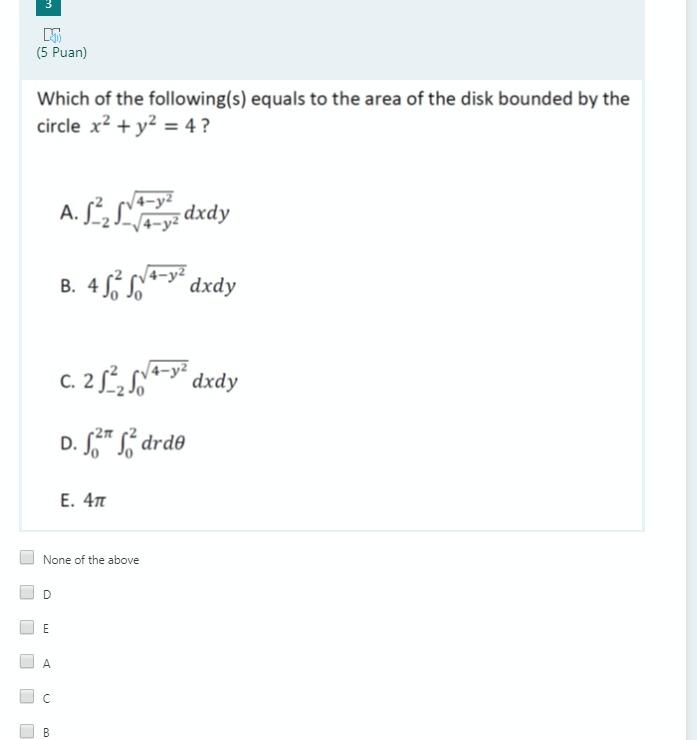 3

(5 Puan)

Which of the following(s) equals to the area of the disk bounded by the circle $x^2 + y^2 = 4$ ?

A. $\int_{-2}^{2} \int_{-\sqrt{4-y^2}}^{\sqrt{4-y^2}} dxdy$

B. $4 \int_{0}^{2} \int_{0}^{\sqrt{4-y^2}} dxdy$

C. $2 \int_{-2}^{2} \int_{0}^{\sqrt{4-y^2}} dxdy$

D. $\int_{0}^{2\pi} \int_{0}^{2} drd\theta$

E. $4\pi$

None of the above

D

E

A

C

B